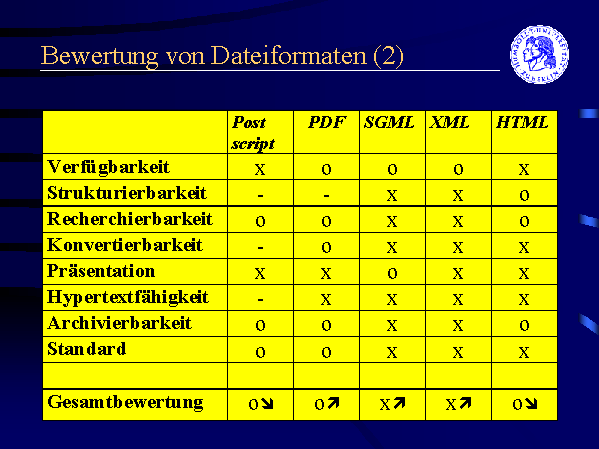 Bewertung von Dateiformaten (2)

| | Post script | PDF | SGML | XML | HTML |
|---|---|---|---|---|---|
| Verfügbarkeit | x | o | o | o | x |
| Strukturierbarkeit | - | - | x | x | o |
| Recherchierbarkeit | o | o | x | x | o |
| Konvertierbarkeit | - | o | x | x | x |
| Präsentation | x | x | o | x | x |
| Hypertextfähigkeit | - | x | x | x | x |
| Archivierbarkeit | o | o | x | x | o |
| Standard | o | o | x | x | x |
| | | | | | |
| Gesamtbewertung | o↘ | o↗ | x↗ | x↗ | o↘ |